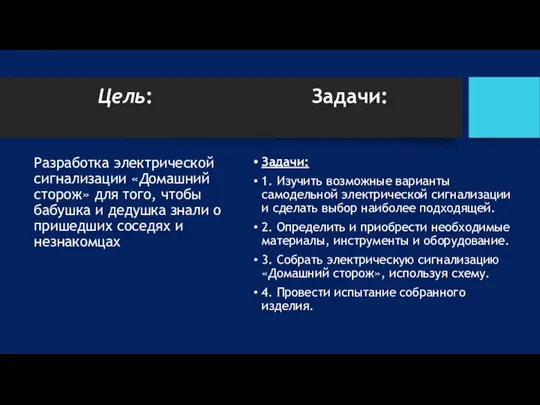 Цель:

Разработка электрической сигнализации «Домашний сторож» для того, чтобы бабушка и дедушка знали о пришедших соседях и незнакомцах

Задачи:

• Задачи:
• 1. Изучить возможные варианты самодельной электрической сигнализации и сделать выбор наиболее подходящей.
• 2. Определить и приобрести необходимые материалы, инструменты и оборудование.
• 3. Собрать электрическую сигнализацию «Домашний сторож», используя схему.
• 4. Провести испытание собранного изделия.